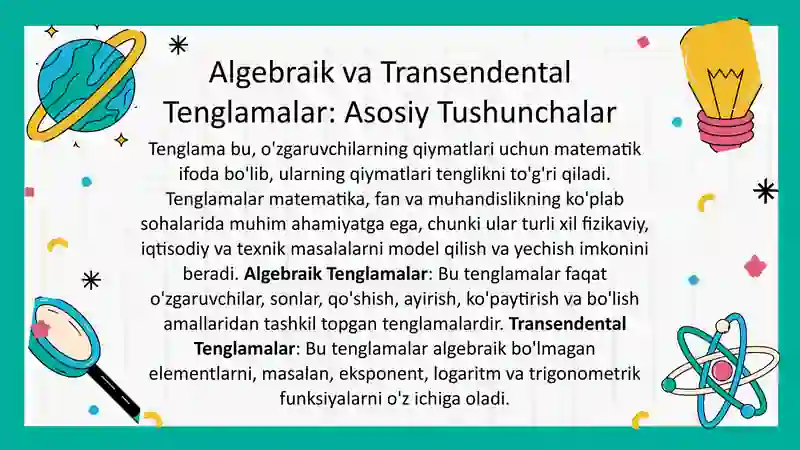 Algebraik va Transendental Tenglamalar: Asosiy Tushunchalar

Tenglama bu, o'zgaruvchilarning qiymatlari uchun matematik ifoda bo'lib, ularning qiymatlari tenglikni to'g'ri qiladi. Tenglamalar matematika, fan va muhandislikning ko'plab sohalarida muhim ahamiyatga ega, chunki ular turli xil fizikaviy, iqtisodiy va texnik masalalarni model qilish va yechish imkonini beradi. Algebraik Tenglamalar: Bu tenglamalar faqat o'zgaruvchilar, sonlar, qo'shish, ayirish, ko'paytirish va bo'lish amallaridan tashkil topgan tenglamalardir. Transendental Tenglamalar: Bu tenglamalar algebraik bo'lmagan elementlarni, masalan, eksponent, logaritm va trigonometrik funksiyalarni o'z ichiga oladi.